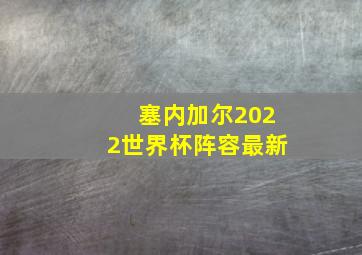 塞内加尔2022世界杯阵容最新